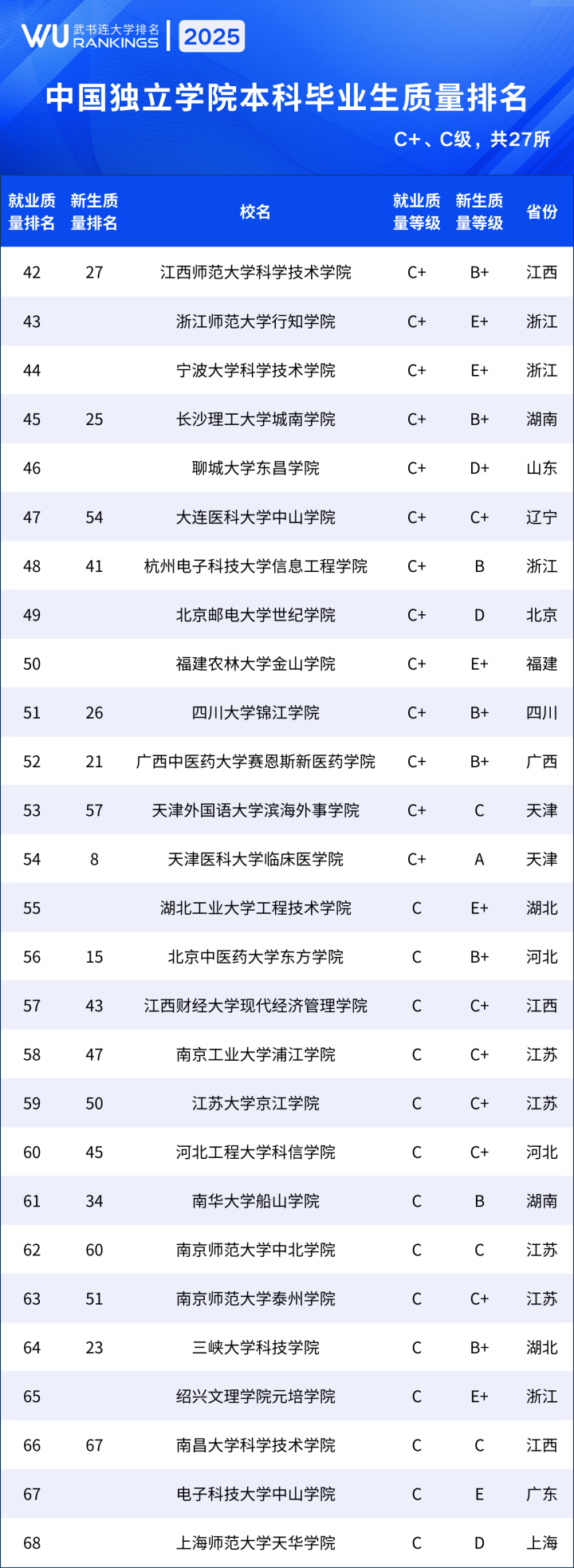 WU 武书连大学排名 RANKINGS | 2025

中国独立学院本科毕业生质量排名

C+、C级，共27所

| 就业质量排名 | 新生质量排名 | 校名 | 就业质量等级 | 新生质量等级 | 省份 |
|---|---|---|---|---|---|
| 42 | 27 | 江西师范大学科学技术学院 | C+ | B+ | 江西 |
| 43 | | 浙江师范大学行知学院 | C+ | E+ | 浙江 |
| 44 | | 宁波大学科学技术学院 | C+ | E+ | 浙江 |
| 45 | 25 | 长沙理工大学城南学院 | C+ | B+ | 湖南 |
| 46 | | 聊城大学东昌学院 | C+ | D+ | 山东 |
| 47 | 54 | 大连医科大学中山学院 | C+ | C+ | 辽宁 |
| 48 | 41 | 杭州电子科技大学信息工程学院 | C+ | B | 浙江 |
| 49 | | 北京邮电大学世纪学院 | C+ | D | 北京 |
| 50 | | 福建农林大学金山学院 | C+ | E+ | 福建 |
| 51 | 26 | 四川大学锦江学院 | C+ | B+ | 四川 |
| 52 | 21 | 广西中医药大学赛恩斯新医药学院 | C+ | B+ | 广西 |
| 53 | 57 | 天津外国语大学滨海外事学院 | C+ | C | 天津 |
| 54 | 8 | 天津医科大学临床医学院 | C+ | A | 天津 |
| 55 | | 湖北工业大学工程技术学院 | C | E+ | 湖北 |
| 56 | 15 | 北京中医药大学东方学院 | C | B+ | 河北 |
| 57 | 43 | 江西财经大学现代经济管理学院 | C | C+ | 江西 |
| 58 | 47 | 南京工业大学浦江学院 | C | C+ | 江苏 |
| 59 | 50 | 江苏大学京江学院 | C | C+ | 江苏 |
| 60 | 45 | 河北工程大学科信学院 | C | C+ | 河北 |
| 61 | 34 | 南华大学船山学院 | C | B | 湖南 |
| 62 | 60 | 南京师范大学中北学院 | C | C | 江苏 |
| 63 | 51 | 南京师范大学泰州学院 | C | C+ | 江苏 |
| 64 | 23 | 三峡大学科技学院 | C | B+ | 湖北 |
| 65 | | 绍兴文理学院元培学院 | C | E+ | 浙江 |
| 66 | 67 | 南昌大学科学技术学院 | C | C | 江西 |
| 67 | | 电子科技大学中山学院 | C | E | 广东 |
| 68 | | 上海师范大学天华学院 | C | D | 上海 |